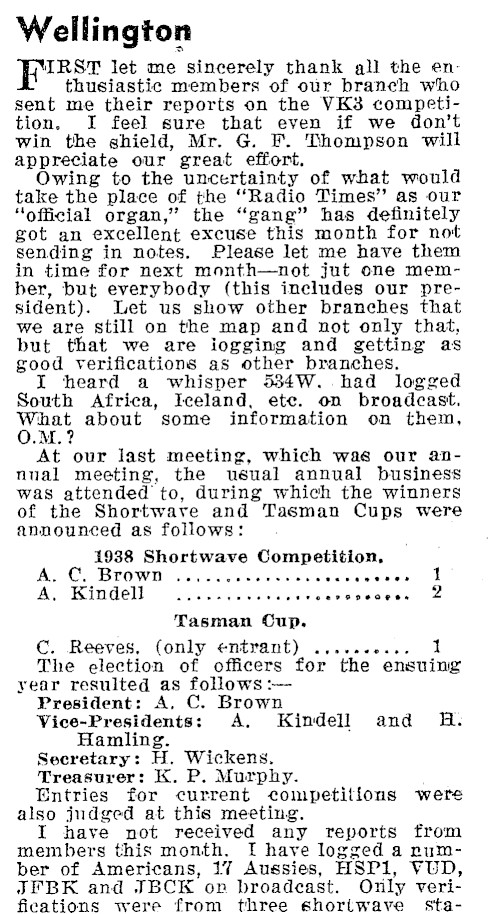 Wellington

FIRST let me sincerely thank all the enthusiastic members of our branch who sent me their reports on the VK3 competition. I feel sure that even if we don't win the shield, Mr. G. F. Thompson will appreciate our great effort.

Owing to the uncertainty of what would take the place of the "Radio Times" as our "official organ," the "gang" has definitely got an excellent excuse this month for not sending in notes. Please let me have them in time for next month—not jut one member, but everybody (this includes our president). Let us show other branches that we are still on the map and not only that, but that we are logging and getting as good verifications as other branches.

I heard a whisper 534W. had logged South Africa, Iceland, etc. on broadcast. What about some information on them, O.M.?

At our last meeting, which was our annual meeting, the usual annual business was attended to, during which the winners of the Shortwave and Tasman Cups were announced as follows:

1938 Shortwave Competition.

A. C. Brown ........................ 1
A. Kindell ........................ 2

Tasman Cup.

C. Reeves. (only entrant) .......... 1

The election of officers for the ensuing year resulted as follows:—

President: A. C. Brown
Vice-Presidents: A. Kindell and H. Hamling.
Secretary: H. Wickens.
Treasurer: K. P. Murphy.

Entries for current competitions were also judged at this meeting.

I have not received any reports from members this month. I have logged a number of Americans, 17 Aussies, HSP1, VUD, JFBK and JBCK on broadcast. Only verifications were from three shortwave sta-